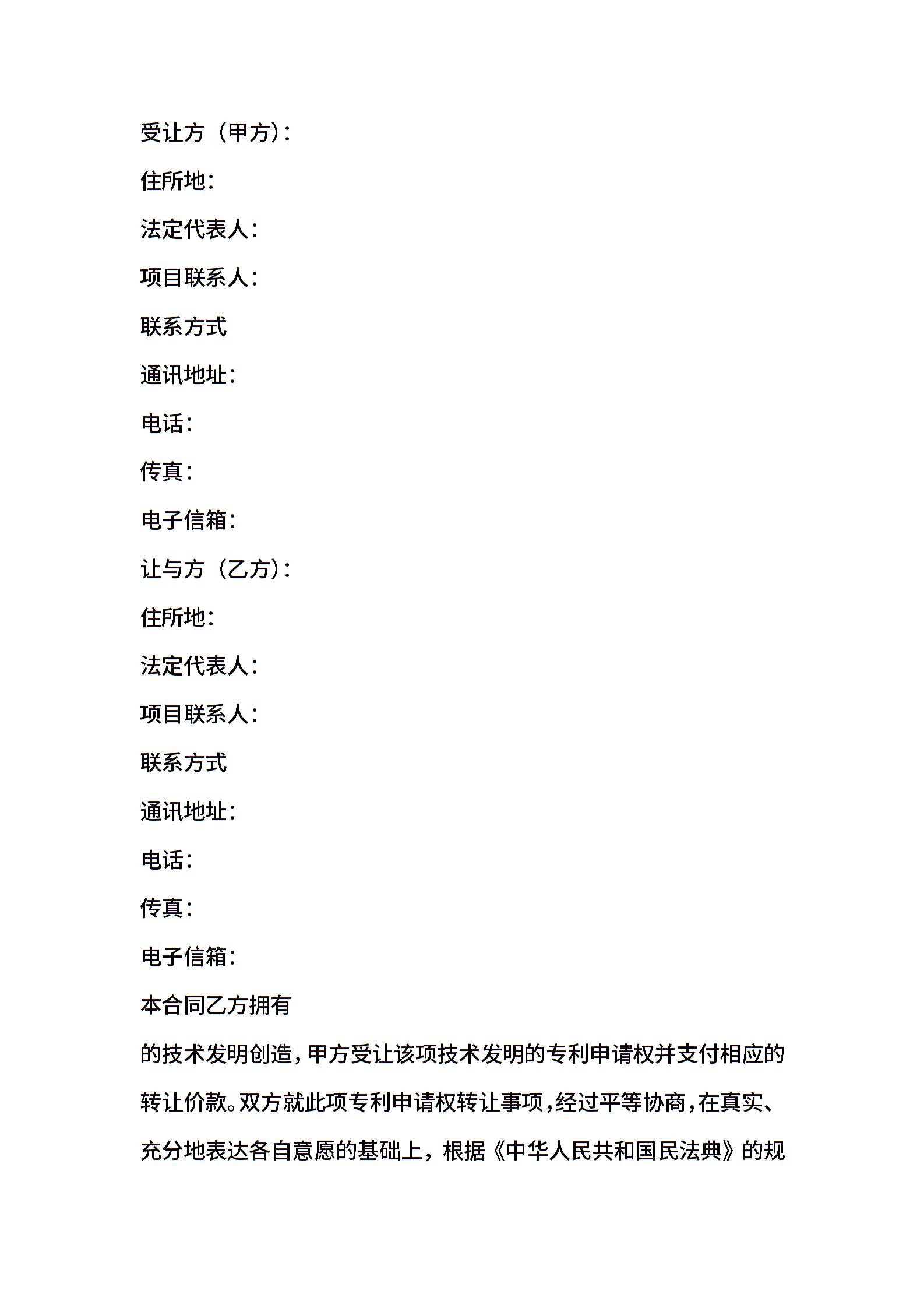 受让方（甲方）：

住所地：

法定代表人：

项目联系人：

联系方式

通讯地址：

电话：

传真：

电子信箱：

让与方（乙方）：

住所地：

法定代表人：

项目联系人：

联系方式

通讯地址：

电话：

传真：

电子信箱：

本合同乙方拥有

的技术发明创造，甲方受让该项技术发明的专利申请权并支付相应的转让价款。双方就此项专利申请权转让事项，经过平等协商，在真实、充分地表达各自意愿的基础上，根据《中华人民共和国民法典》的规